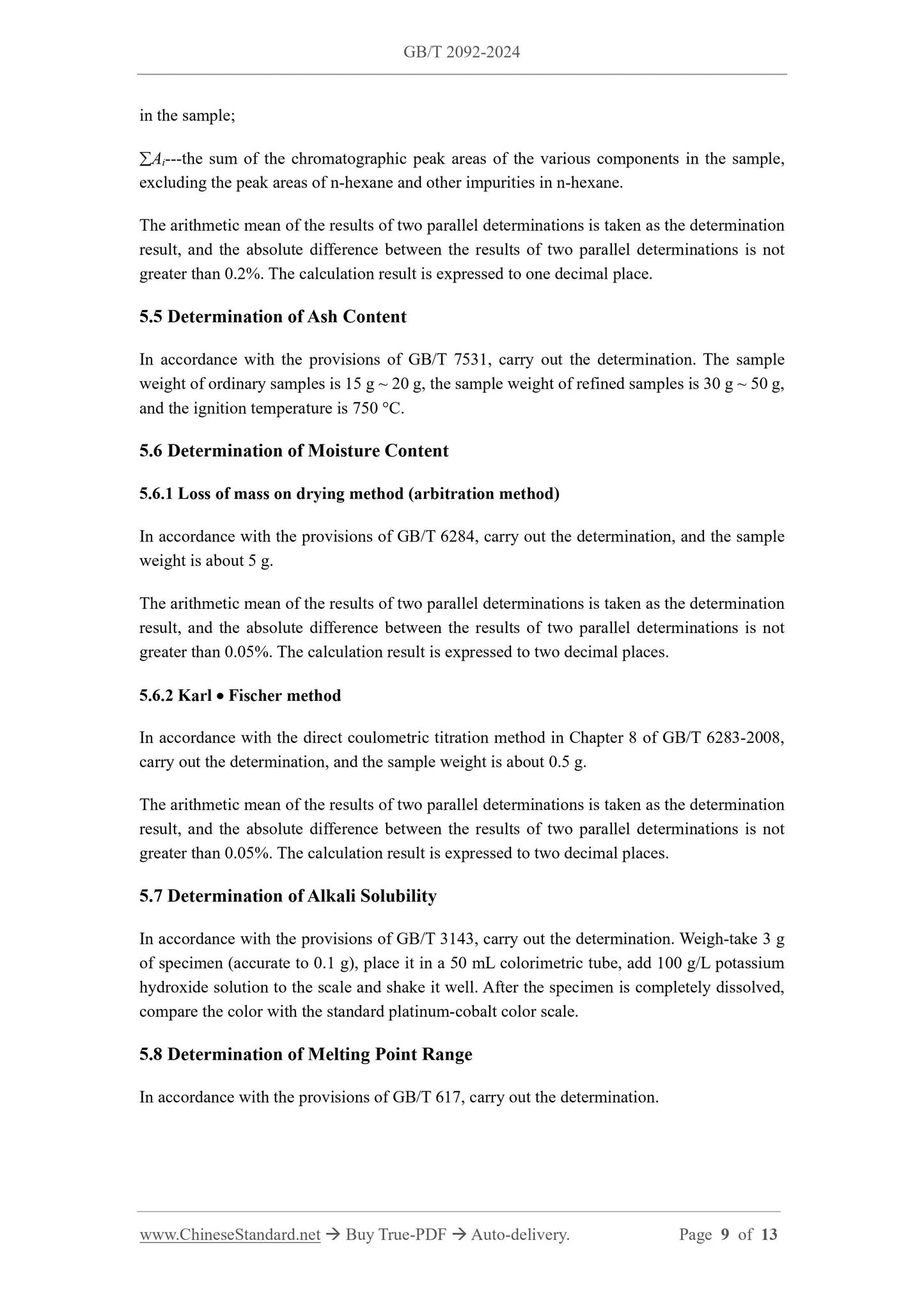 GB/T 2092-2024

in the sample;

$\sum A_i$---the sum of the chromatographic peak areas of the various components in the sample, excluding the peak areas of n-hexane and other impurities in n-hexane.

The arithmetic mean of the results of two parallel determinations is taken as the determination result, and the absolute difference between the results of two parallel determinations is not greater than 0.2%. The calculation result is expressed to one decimal place.

5.5 Determination of Ash Content

In accordance with the provisions of GB/T 7531, carry out the determination. The sample weight of ordinary samples is 15 g ~ 20 g, the sample weight of refined samples is 30 g ~ 50 g, and the ignition temperature is 750 °C.

5.6 Determination of Moisture Content

5.6.1 Loss of mass on drying method (arbitration method)

In accordance with the provisions of GB/T 6284, carry out the determination, and the sample weight is about 5 g.

The arithmetic mean of the results of two parallel determinations is taken as the determination result, and the absolute difference between the results of two parallel determinations is not greater than 0.05%. The calculation result is expressed to two decimal places.

5.6.2 Karl • Fischer method

In accordance with the direct coulometric titration method in Chapter 8 of GB/T 6283-2008, carry out the determination, and the sample weight is about 0.5 g.

The arithmetic mean of the results of two parallel determinations is taken as the determination result, and the absolute difference between the results of two parallel determinations is not greater than 0.05%. The calculation result is expressed to two decimal places.

5.7 Determination of Alkali Solubility

In accordance with the provisions of GB/T 3143, carry out the determination. Weigh-take 3 g of specimen (accurate to 0.1 g), place it in a 50 mL colorimetric tube, add 100 g/L potassium hydroxide solution to the scale and shake it well. After the specimen is completely dissolved, compare the color with the standard platinum-cobalt color scale.

5.8 Determination of Melting Point Range

In accordance with the provisions of GB/T 617, carry out the determination.

www.ChineseStandard.net → Buy True-PDF → Auto-delivery. Page 9 of 13